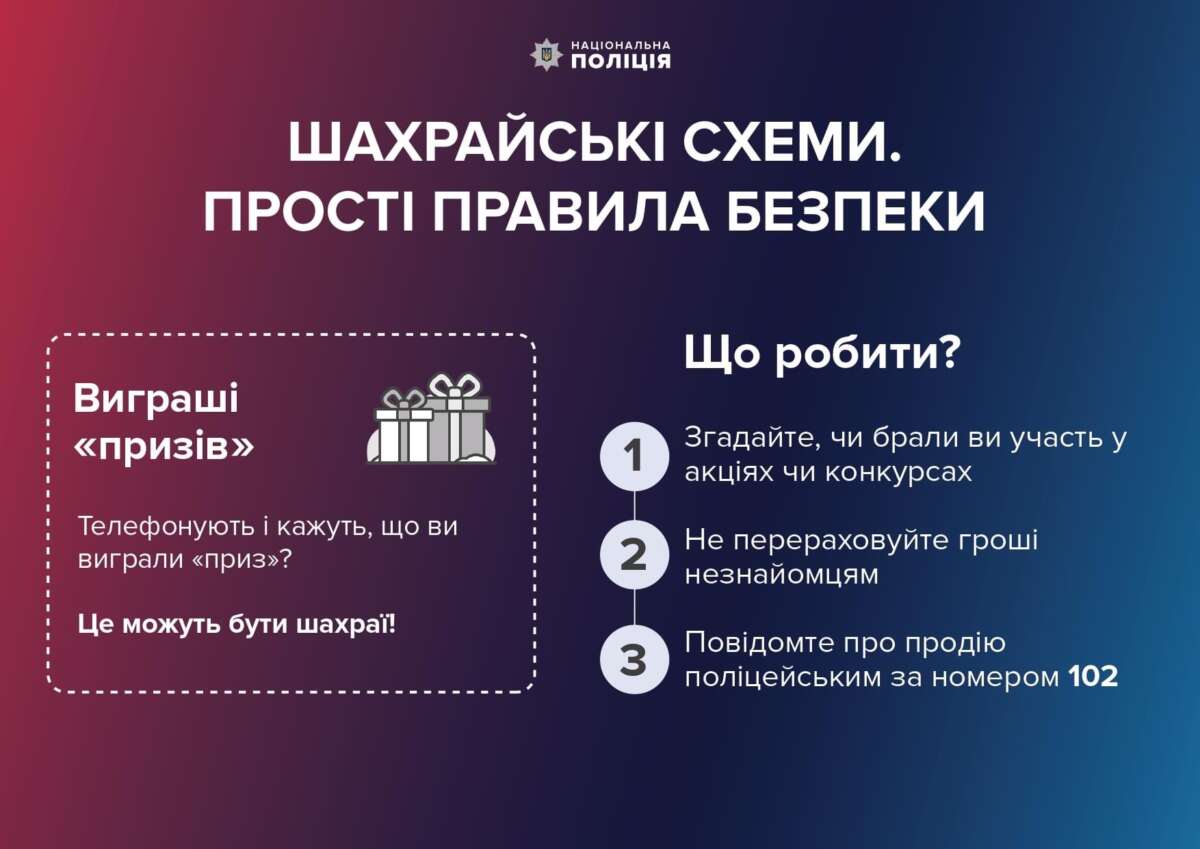 НАЦІОНАЛЬНА
ПОЛІЦІЯ

ШАХРАЙСЬКІ СХЕМИ.
ПРОСТІ ПРАВИЛА БЕЗПЕКИ

Виграші «призів»

Телефонують і кажуть, що ви виграли «приз»?

Це можуть бути шахраї!

Що робити?

1 Згадайте, чи брали ви участь у акціях чи конкурсах

2 Не перераховуйте гроші незнайомцям

3 Повідомте про продію поліцейським за номером 102